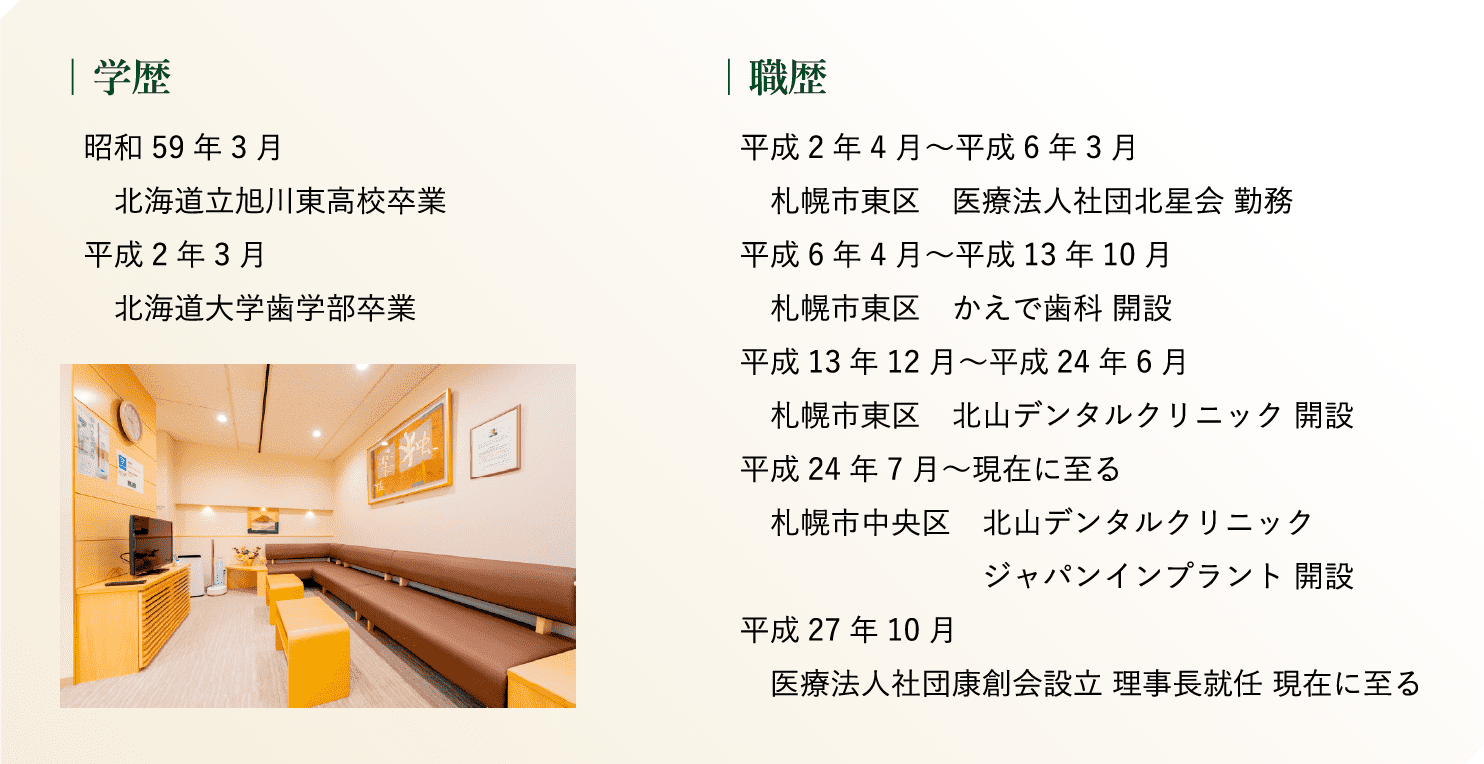 学歴

昭和59年3月
北海道立旭川東高校卒業
平成2年3月
北海道大学歯学部卒業

職歴

平成2年4月～平成6年3月
札幌市東区　医療法人社団北星会 勤務
平成6年4月～平成13年10月
札幌市東区　かえで歯科 開設
平成13年12月～平成24年6月
札幌市東区　北山デンタルクリニック 開設
平成24年7月～現在に至る
札幌市中央区　北山デンタルクリニック
ジャパンインプラント 開設
平成27年10月
医療法人社団康創会設立 理事長就任 現在に至る